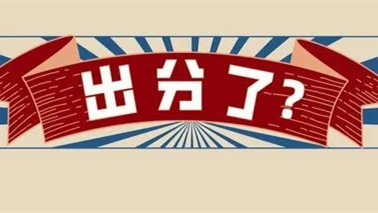 出分了?